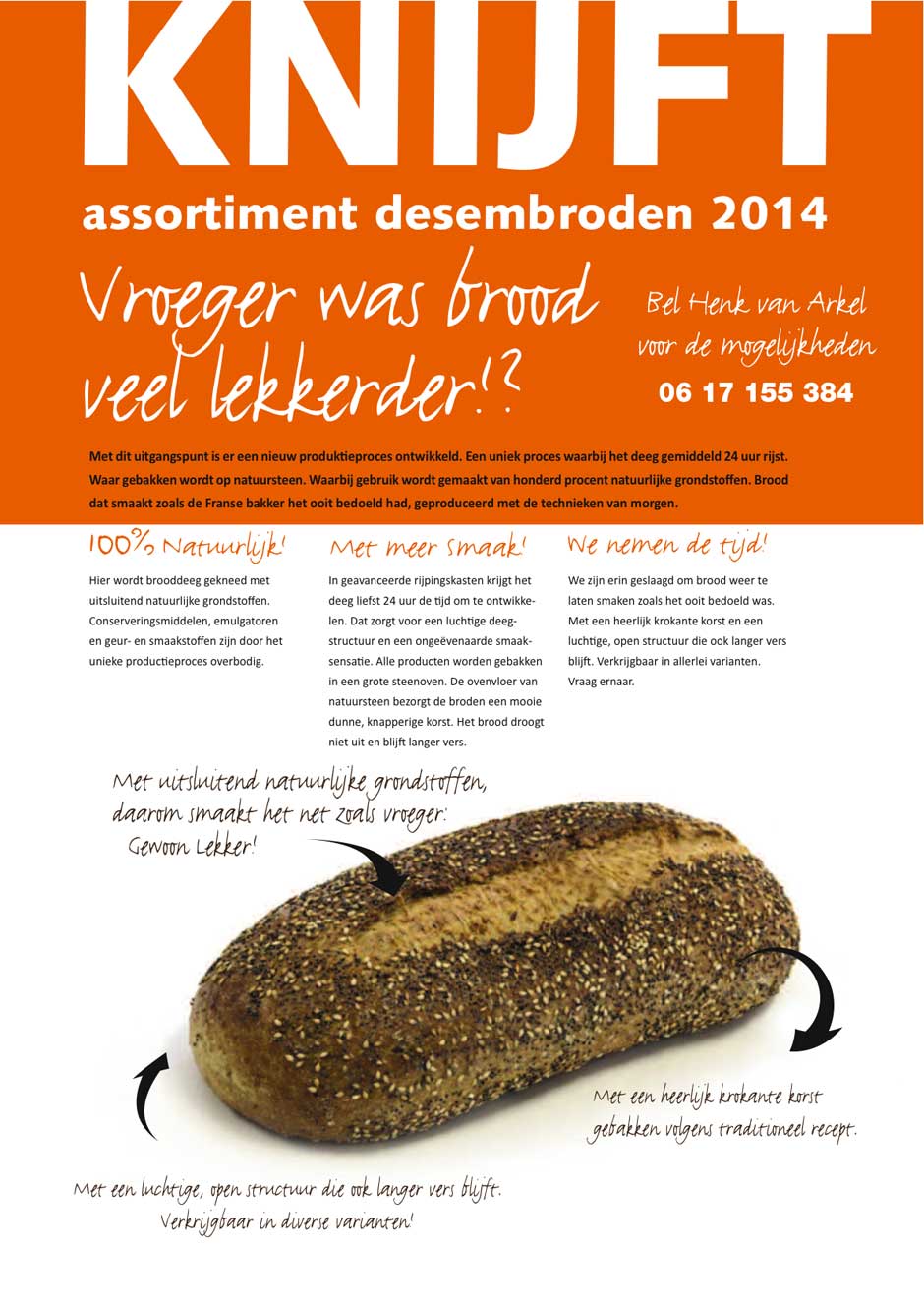 KNIJFT

assortiment desembroden 2014

Vroeger was brood veel lekkerder!?

Bel Henk van Arkel voor de mogelijkheden
06 17 155 384

Met dit uitgangspunt is er een nieuw produktieproces ontwikkeld. Een uniek proces waarbij het deeg gemiddeld 24 uur rijst. Waar gebakken wordt op natuursteen. Waarbij gebruik wordt gemaakt van honderd procent natuurlijke grondstoffen. Brood dat smaakt zoals de Franse bakker het ooit bedoeld had, geproduceerd met de technieken van morgen.

100% Natuurlijk!

Hier wordt brooddeeg gekneed met uitsluitend natuurlijke grondstoffen. Conserveringsmiddelen, emulgatoren en geur- en smaakstoffen zijn door het unieke productieproces overbodig.

Met meer smaak!

In geavanceerde rijpingskasten krijgt het deeg liefst 24 uur de tijd om te ontwikkelen. Dat zorgt voor een luchtige deegstructuur en een ongeëvenaarde smaaksensatie. Alle producten worden gebakken in een grote steenoven. De ovenvloer van natuursteen bezorgt de broden een mooie dunne, knapperige korst. Het brood droogt niet uit en blijft langer vers.

We nemen de tijd!

We zijn erin geslaagd om brood weer te laten smaken zoals het ooit bedoeld was. Met een heerlijk krokante korst en een luchtige, open structuur die ook langer vers blijft. Verkrijgbaar in allerlei varianten. Vraag ernaar.

Met uitsluitend natuurlijke grondstoffen, daarom smaakt het net zoals vroeger: Gewoon Lekker!

Met een heerlijk krokante korst gebakken volgens traditioneel recept.

Met een luchtige, open structuur die ook langer vers blijft. Verkrijgbaar in diverse varianten!